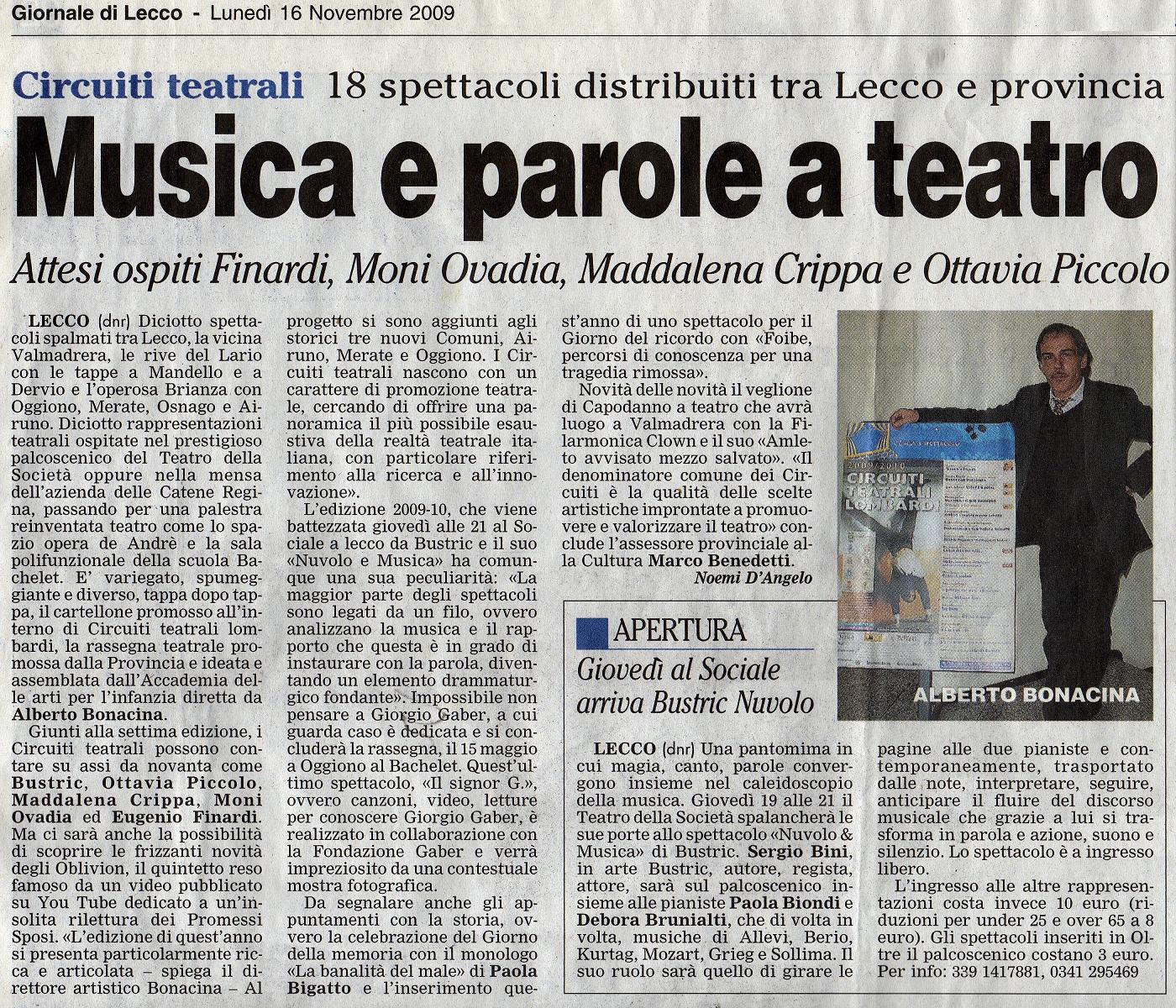 Giornale di Lecco - Lunedì 16 Novembre 2009

Circuiti teatrali 18 spettacoli distribuiti tra Lecco e provincia

Musica e parole a teatro

Attesi ospiti Finardi, Moni Ovadia, Maddalena Crippa e Ottavia Piccolo

LECCO (dnr) Diciotto spettacoli spalmati tra Lecco, la vicina Valmadrera, le rive del Lario con le tappe a Mandello e a Dervio e l'operosa Brianza con Oggiono, Merate, Osnago e Airuno. Diciotto rappresentazioni teatrali ospitate nel prestigioso palcoscenico del Teatro della Società oppure nella mensa dell'azienda delle Catene Regina, passando per una palestra reinventata teatro come lo spazio opera de Andrè e la sala polifunzionale della scuola Bachelet. E' variegato, spumeggiante e diverso, tappa dopo tappa, il cartellone promosso all'interno di Circuiti teatrali lombardi, la rassegna teatrale promossa dalla Provincia e ideata e assemblata dall'Accademia delle arti per l'infanzia diretta da Alberto Bonacina.

Giunti alla settima edizione, i Circuiti teatrali possono contare su assi da novanta come Bustric, Ottavia Piccolo, Maddalena Crippa, Moni Ovadia ed Eugenio Finardi. Ma ci sarà anche la possibilità di scoprire le frizzanti novità degli Oblivion, il quintetto reso famoso da un video pubblicato su You Tube dedicato a un'insolita rilettura dei Promessi Sposi. «L'edizione di quest'anno si presenta particolarmente ricca e articolata – spiega il direttore artistico Bonacina – Al progetto si sono aggiunti agli storici tre nuovi Comuni, Airuno, Merate e Oggiono. I Circuiti teatrali nascono con un carattere di promozione teatrale, cercando di offrire una panoramica il più possibile esaustiva della realtà teatrale italiana, con particolare riferimento alla ricerca e all'innovazione».

L'edizione 2009-10, che viene battezzata giovedì alle 21 al Sociale a lecco da Bustric e il suo «Nuvolo e Musica» ha comunque una sua peculiarità: «La maggior parte degli spettacoli sono legati da un filo, ovvero analizzano la musica e il rapporto che questa è in grado di instaurare con la parola, diventando un elemento drammaturgico fondante». Impossibile non pensare a Giorgio Gaber, a cui guarda caso è dedicata e si concluderà la rassegna, il 15 maggio a Oggiono al Bachelet. Quest'ultimo spettacolo, «Il signor G.», ovvero canzoni, video, letture per conoscere Giorgio Gaber, è realizzato in collaborazione con la Fondazione Gaber e verrà impreziosito da una contestuale mostra fotografica.

Da segnalare anche gli appuntamenti con la storia, ovvero la celebrazione del Giorno della memoria con il monologo «La banalità del male» di Paola Bigatto e l'inserimento quest'anno di uno spettacolo per il Giorno del ricordo con «Foibe, percorsi di conoscenza per una tragedia rimossa».

Novità delle novità il veglione di Capodanno a teatro che avrà luogo a Valmadrera con la Filarmonica Clown e il suo «Amleto avvisato mezzo salvato». «Il denominatore comune dei Circuiti è la qualità delle scelte artistiche improntate a promuovere e valorizzare il teatro» conclude l'assessore provinciale alla Cultura Marco Benedetti.
Noemi D'Angelo

2009/2010 CIRCUITI TEATRALI LOMBARDI

ALBERTO BONACINA

APERTURA
Giovedì al Sociale arriva Bustric Nuvolo

LECCO (dnr) Una pantomima in cui magia, canto, parole convergono insieme nel caleidoscopio della musica. Giovedì 19 alle 21 il Teatro della Società spalancherà le sue porte allo spettacolo «Nuvolo & Musica» di Bustric. Sergio Bini, in arte Bustric, autore, regista, attore, sarà sul palcoscenico insieme alle pianiste Paola Biondi e Debora Brunialti, che di volta in volta, musiche di Allevi, Berio, Kurtag, Mozart, Grieg e Sollima. Il suo ruolo sarà quello di girare le pagine alle due pianiste e contemporaneamente, trasportato dalle note, interpretare, seguire, anticipare il fluire del discorso musicale che grazie a lui si trasforma in parola e azione, suono e silenzio. Lo spettacolo è a ingresso libero.

L'ingresso alle altre rappresentazioni costa invece 10 euro (riduzioni per under 25 e over 65 a 8 euro). Gli spettacoli inseriti in Oltre il palcoscenico costano 3 euro. Per info: 339 1417881, 0341 295469